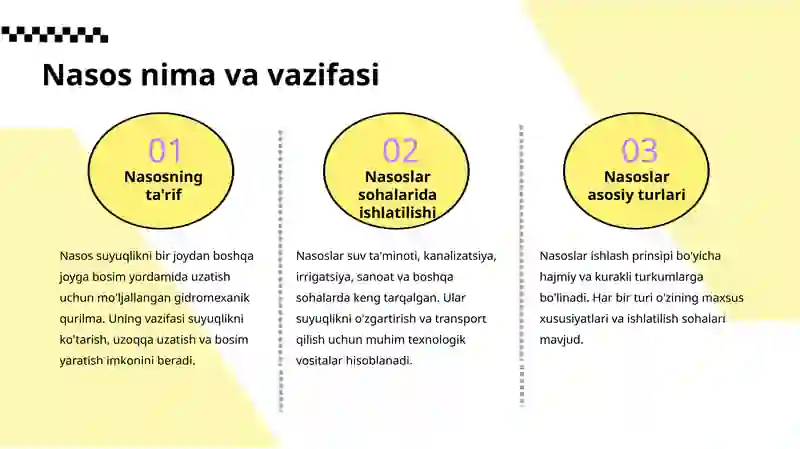 Nasos nima va vazifasi

01
Nasosning ta'rif

Nasos suyuqlikni bir joydan boshqa joyga bosim yordamida uzatish uchun mo'ljallangan gidromexanik qurilma. Uning vazifasi suyuqlikni ko'tarish, uzoqqa uzatish va bosim yaratish imkonini beradi.

02
Nasoslar sohalarida ishlatilishi

Nasoslar suv ta'minoti, kanalizatsiya, irrigatsiya, sanoat va boshqa sohalarda keng tarqalgan. Ular suyuqlikni o'zgartirish va transport qilish uchun muhim texnologik vositalar hisoblanadi.

03
Nasoslar asosiy turlari

Nasoslar ishlash prinsipi bo'yicha hajmiy va kurakli turkumlarga bo'linadi. Har bir turi o'zining maxsus xususiyatlari va ishlatilish sohalari mavjud.